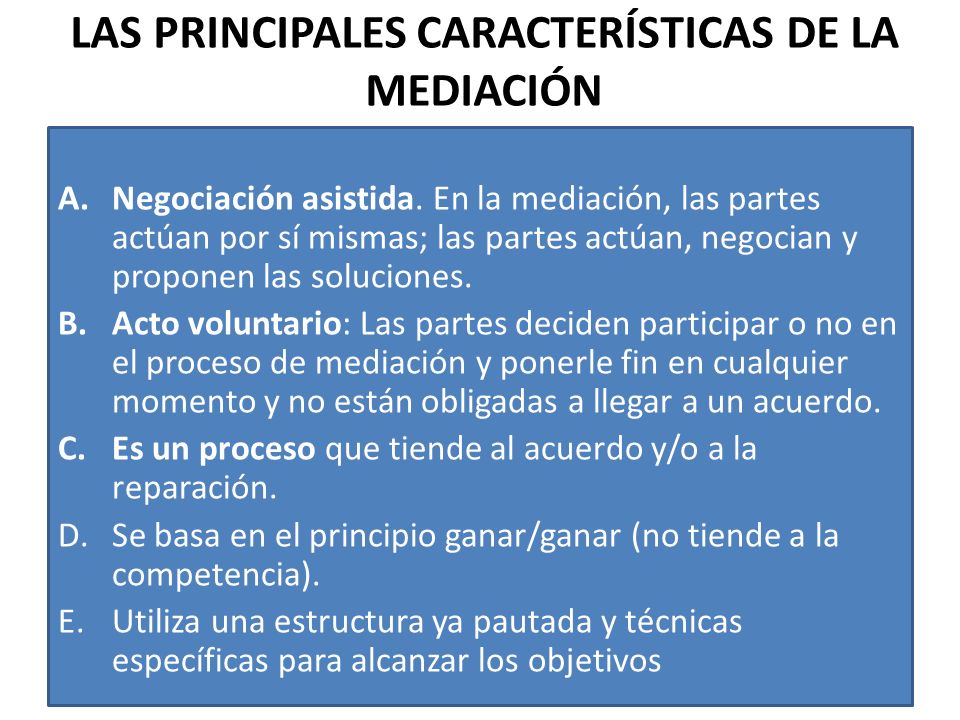 LAS PRINCIPALES CARACTERÍSTICAS DE LA MEDIACIÓN

A. Negociación asistida. En la mediación, las partes actúan por sí mismas; las partes actúan, negocian y proponen las soluciones.
B. Acto voluntario: Las partes deciden participar o no en el proceso de mediación y ponerle fin en cualquier momento y no están obligadas a llegar a un acuerdo.
C. Es un proceso que tiende al acuerdo y/o a la reparación.
D. Se basa en el principio ganar/ganar (no tiende a la competencia).
E. Utiliza una estructura ya pautada y técnicas específicas para alcanzar los objetivos